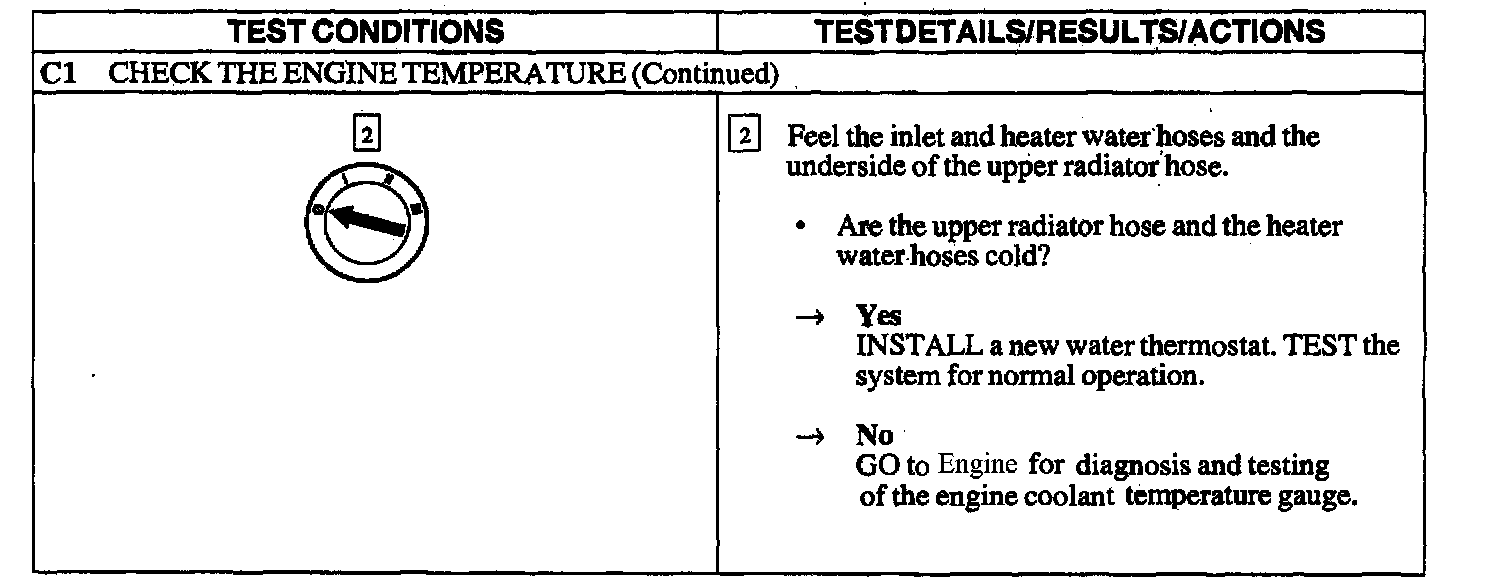 | TEST CONDITIONS | TESTDETAILS/RESULTS/ACTIONS |
|---|---|
| C1 CHECK THE ENGINE TEMPERATURE (Continued) | |
| 2 | 2 Feel the inlet and heater water hoses and the underside of the upper radiator hose. • Are the upper radiator hose and the heater water hoses cold? → Yes INSTALL a new water thermostat. TEST the system for normal operation. → No GO to Engine for diagnosis and testing of the engine coolant temperature gauge. |